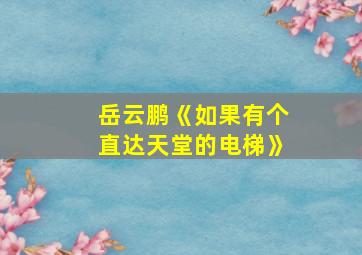 岳云鹏《如果有个直达天堂的电梯》